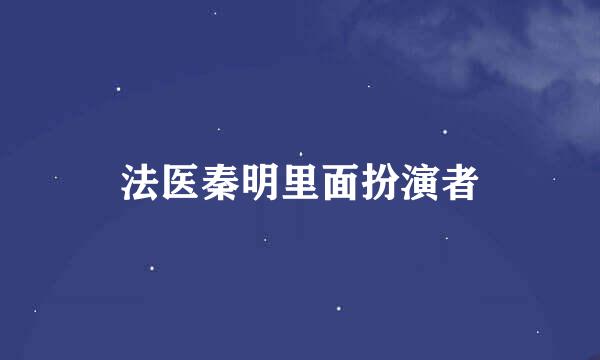 法医秦明里面扮演者